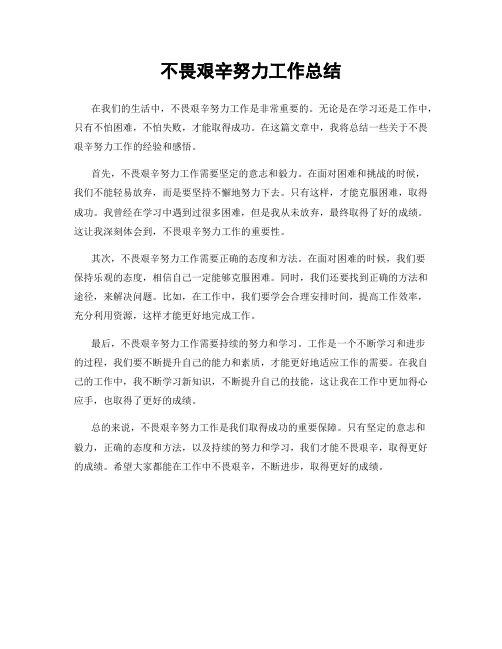 不畏艰辛努力工作总结

在我们的生活中，不畏艰辛努力工作是非常重要的。无论是在学习还是工作中，只有不怕困难，不怕失败，才能取得成功。在这篇文章中，我将总结一些关于不畏艰辛努力工作的经验和感悟。

首先，不畏艰辛努力工作需要坚定的意志和毅力。在面对困难和挑战的时候，我们不能轻易放弃，而是要坚持不懈地努力下去。只有这样，才能克服困难，取得成功。我曾经在学习中遇到过很多困难，但是我从未放弃，最终取得了好的成绩。这让我深刻体会到，不畏艰辛努力工作的重要性。

其次，不畏艰辛努力工作需要正确的态度和方法。在面对困难的时候，我们要保持乐观的态度，相信自己一定能够克服困难。同时，我们还要找到正确的方法和途径，来解决问题。比如，在工作中，我们要学会合理安排时间，提高工作效率，充分利用资源，这样才能更好地完成工作。

最后，不畏艰辛努力工作需要持续的努力和学习。工作是一个不断学习和进步的过程，我们要不断提升自己的能力和素质，才能更好地适应工作的需要。在我自己的工作中，我不断学习新知识，不断提升自己的技能，这让我在工作中更加得心应手，也取得了更好的成绩。

总的来说，不畏艰辛努力工作是我们取得成功的重要保障。只有坚定的意志和毅力，正确的态度和方法，以及持续的努力和学习，我们才能不畏艰辛，取得更好的成绩。希望大家都能在工作中不畏艰辛，不断进步，取得更好的成绩。